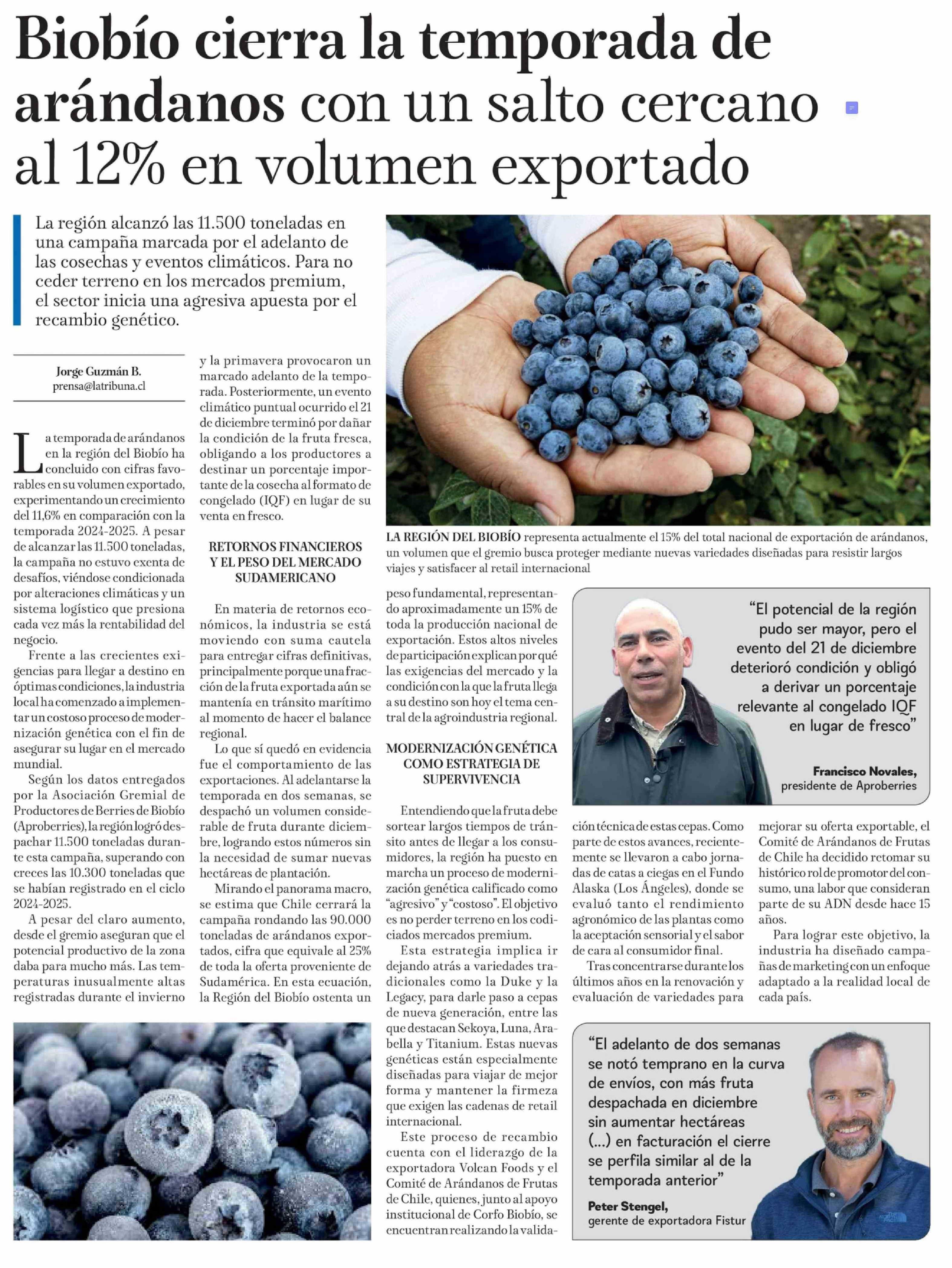 Biobío cierra la temporada de arándanos con un salto cercano al 12% en volumen exportado

La región alcanzó las 11.500 toneladas en una campaña marcada por el adelanto de las cosechas y eventos climáticos. Para no ceder terreno en los mercados premium, el sector inicia una agresiva apuesta por el recambio genético.

Jorge Guzmán B.
prensa@latribuna.cl

La temporada de arándanos en la región del Biobío ha concluido con cifras favorables en su volumen exportado, experimentando un crecimiento del 11,6% en comparación con la temporada 2024-2025. A pesar de alcanzar las 11.500 toneladas, la campaña no estuvo exenta de desafíos, viéndose condicionada por alteraciones climáticas y un sistema logístico que presiona cada vez más la rentabilidad del negocio.

Frente a las crecientes exigencias para llegar a destino en óptimas condiciones, la industria local ha comenzado a implementar un costoso proceso de modernización genética con el fin de asegurar su lugar en el mercado mundial.

Según los datos entregados por la Asociación Gremial de Productores de Berries de Biobío (Aproberries), la región logró despachar 11.500 toneladas durante esta campaña, superando con creces las 10.300 toneladas que se habían registrado en el ciclo 2024-2025.

A pesar del claro aumento, desde el gremio aseguran que el potencial productivo de la zona daba para mucho más. Las temperaturas inusualmente altas registradas durante el invierno y la primavera provocaron un marcado adelanto de la temporada. Posteriormente, un evento climático puntual ocurrido el 21 de diciembre terminó por dañar la condición de la fruta fresca, obligando a los productores a destinar un porcentaje importante de la cosecha al formato de congelado (IQF) en lugar de su venta en fresco.

RETORNOS FINANCIEROS Y EL PESO DEL MERCADO SUDAMERICANO

En materia de retornos económicos, la industria se está moviendo con suma cautela para entregar cifras definitivas, principalmente porque una fracción de la fruta exportada aún se mantenía en tránsito marítimo al momento de hacer el balance regional.

Lo que sí quedó en evidencia fue el comportamiento de las exportaciones. Al adelantarse la temporada en dos semanas, se despachó un volumen considerable de fruta durante diciembre, logrando estos números sin la necesidad de sumar nuevas hectáreas de plantación.

Mirando el panorama macro, se estima que Chile cerrará la campaña rondando las 90.000 toneladas de arándanos exportados, cifra que equivale al 25% de toda la oferta proveniente de Sudamérica. En esta ecuación, la Región del Biobío ostenta un peso fundamental, representando aproximadamente un 15% de toda la producción nacional de exportación. Estos altos niveles de participación explican por qué las exigencias del mercado y la condición con la que la fruta llega a su destino son hoy el tema central de la agroindustria regional.

MODERNIZACIÓN GENÉTICA COMO ESTRATEGIA DE SUPERVIVENCIA

Entendiendo que la fruta debe sortear largos tiempos de tránsito antes de llegar a los consumidores, la región ha puesto en marcha un proceso de modernización genética calificado como "agresivo" y "costoso". El objetivo es no perder terreno en los codiciados mercados premium.

Esta estrategia implica ir dejando atrás a variedades tradicionales como la Duke y la Legacy, para darle paso a cepas de nueva generación, entre las que destacan Sekoya, Luna, Arabella y Titanium. Estas nuevas genéticas están especialmente diseñadas para viajar de mejor forma y mantener la firmeza que exigen las cadenas de retail internacional.

Este proceso de recambio cuenta con el liderazgo de la exportadora Volcan Foods y el Comité de Arándanos de Frutas de Chile, quienes, junto al apoyo institucional de Corfo Biobío, se encuentran realizando la validación técnica de estas cepas. Como parte de estos avances, recientemente se llevaron a cabo jornadas de catas a ciegas en el Fundo Alaska (Los Ángeles), donde se evaluó tanto el rendimiento agronómico de las plantas como la aceptación sensorial y el sabor de cara al consumidor final.

Tras concentrarse durante los últimos años en la renovación y evaluación de variedades para mejorar su oferta exportable, el Comité de Arándanos de Frutas de Chile ha decidido retomar su histórico rol de promotor del consumo, una labor que consideran parte de su ADN desde hace 15 años.

Para lograr este objetivo, la industria ha diseñado campañas de marketing con un enfoque adaptado a la realidad local de cada país.

LA REGIÓN DEL BIOBÍO representa actualmente el 15% del total nacional de exportación de arándanos, un volumen que el gremio busca proteger mediante nuevas variedades diseñadas para resistir largos viajes y satisfacer al retail internacional

"El potencial de la región pudo ser mayor, pero el evento del 21 de diciembre deterioró condición y obligó a derivar un porcentaje relevante al congelado IQF en lugar de fresco"

Francisco Novales,
presidente de Aproberries

"El adelanto de dos semanas se notó temprano en la curva de envíos, con más fruta despachada en diciembre sin aumentar hectáreas (...) en facturación el cierre se perfila similar al de la temporada anterior"

Peter Stengel,
gerente de exportadora Fistur